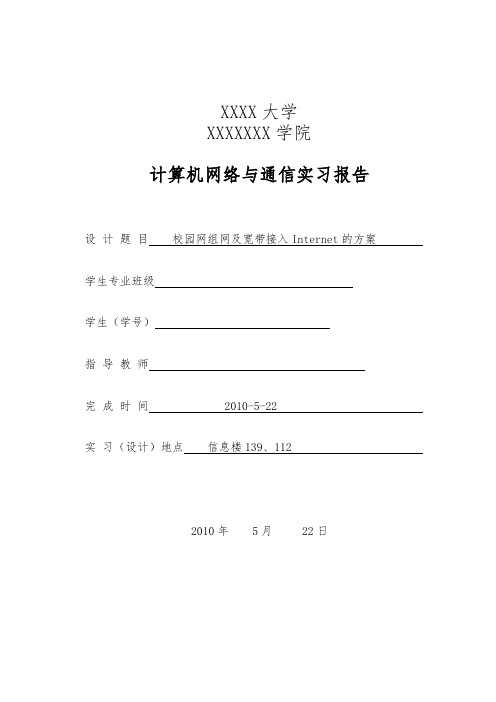 XXXX 大学
XXXXXXX 学院

计算机网络与通信实习报告

设 计 题 目 校园网组网及宽带接入 Internet 的方案

学生专业班级

学生（学号）

指 导 教 师

完 成 时 间 2010-5-22

实 习（设计）地点 信息楼 139、112

2010 年 5 月 22 日